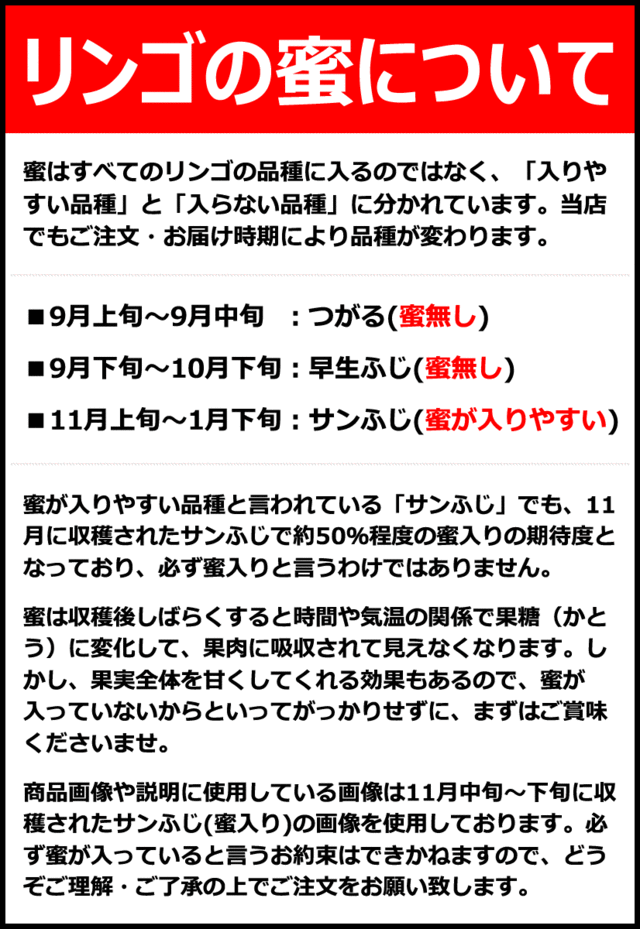 リンゴの蜜について

蜜はすべてのリンゴの品種に入るのではなく、「入りやすい品種」と「入らない品種」に分かれています。当店でもご注文・お届け時期により品種が変わります。

■9月上旬～9月中旬　：つがる(蜜無し)

■9月下旬～10月下旬：早生ふじ(蜜無し)

■11月上旬～1月下旬：サンふじ(蜜が入りやすい)

蜜が入りやすい品種と言われている「サンふじ」でも、11月に収穫されたサンふじで約50%程度の蜜入りの期待度となっており、必ず蜜入りと言うわけではありません。

蜜は収穫後しばらくすると時間や気温の関係で果糖（かとう）に変化して、果肉に吸収されて見えなくなります。しかし、果実全体を甘くしてくれる効果もあるので、蜜が入っていないからといってがっかりせずに、まずはご賞味くださいませ。

商品画像や説明に使用している画像は11月中旬～下旬に収穫されたサンふじ(蜜入り)の画像を使用しております。必ず蜜が入っていると言うお約束はできかねますので、どうぞご理解・ご了承の上でご注文をお願い致します。